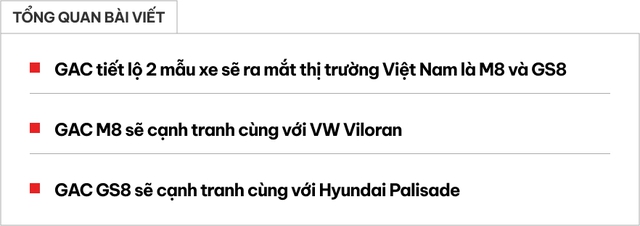 TỔNG QUAN BÀI VIẾT

GAC tiết lộ 2 mẫu xe sẽ ra mắt thị trường Việt Nam là M8 và GS8

GAC M8 sẽ cạnh tranh cùng với VW Viloran

GAC GS8 sẽ cạnh tranh cùng với Hyundai Palisade